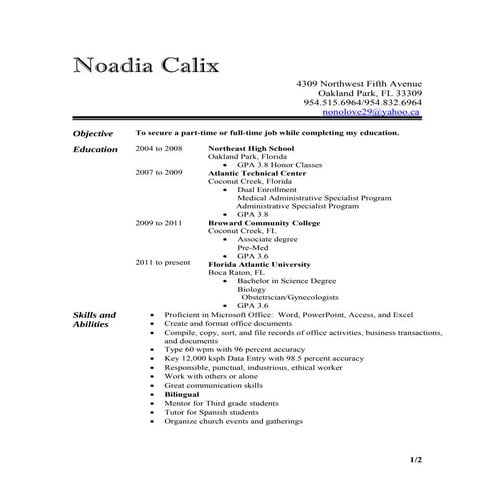 Noadia Calix

4309 Northwest Fifth Avenue
Oakland Park, FL 33309
954.515.6964/954.832.6964
nonolove29@yahoo.ca

Objective
To secure a part-time or full-time job while completing my education.

Education
2004 to 2008
Northeast High School
Oakland Park, Florida
• GPA 3.8 Honor Classes

2007 to 2009
Atlantic Technical Center
Coconut Creek, Florida
• Dual Enrollment
Medical Administrative Specialist Program
Administrative Specialist Program
• GPA 3.8

2009 to 2011
Broward Community College
Coconut Creek, FL
• Associate degree
Pre-Med
• GPA 3.6

2011 to present
Florida Atlantic University
Boca Raton, FL
• Bachelor in Science Degree
Biology
Obstetrician/Gynecologists
• GPA 3.6

Skills and Abilities
• Proficient in Microsoft Office: Word, PowerPoint, Access, and Excel
• Create and format office documents
• Compile, copy, sort, and file records of office activities, business transactions, and documents
• Type 60 wpm with 96 percent accuracy
• Key 12,000 ksph Data Entry with 98.5 percent accuracy
• Responsible, punctual, industrious, ethical worker
• Work with others or alone
• Great communication skills
• Bilingual
• Mentor for Third grade students
• Tutor for Spanish students
• Organize church events and gatherings

1/2